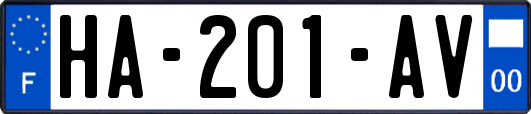 F
HA-201-AV
00